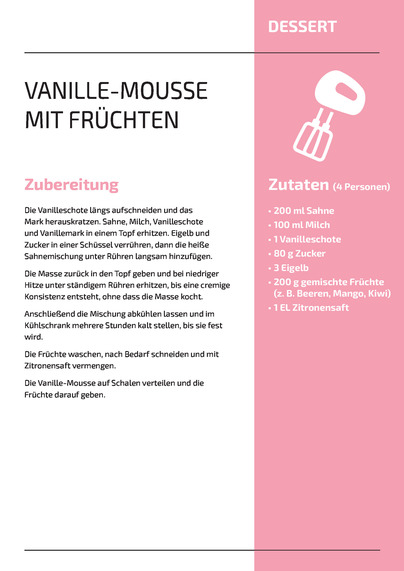 DESSERT

VANILLE-MOUSSE MIT FRÜCHTEN

Zubereitung

Die Vanilleschote längs aufschneiden und das Mark herauskratzen. Sahne, Milch, Vanilleschote und Vanillemark in einem Topf erhitzen. Eigelb und Zucker in einer Schüssel verrühren, dann die heiße Sahnemischung unter Rühren langsam hinzufügen.

Die Masse zurück in den Topf geben und bei niedriger Hitze unter ständigem Rühren erhitzen, bis eine cremige Konsistenz entsteht, ohne dass die Masse kocht.

Anschließend die Mischung abkühlen lassen und im Kühlschrank mehrere Stunden kalt stellen, bis sie fest wird.

Die Früchte waschen, nach Bedarf schneiden und mit Zitronensaft vermengen.

Die Vanille-Mousse auf Schalen verteilen und die Früchte darauf geben.

Zutaten (4 Personen)

• 200 ml Sahne
• 100 ml Milch
• 1 Vanilleschote
• 80 g Zucker
• 3 Eigelb
• 200 g gemischte Früchte (z. B. Beeren, Mango, Kiwi)
• 1 EL Zitronensaft